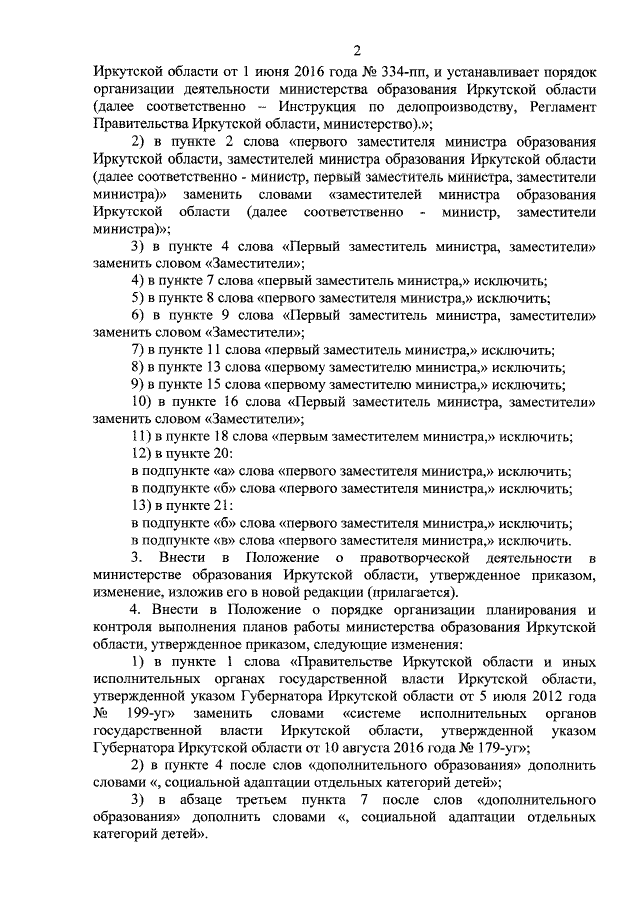 2

Иркутской области от 1 июня 2016 года № 334-пп, и устанавливает порядок организации деятельности министерства образования Иркутской области (далее соответственно – Инструкция по делопроизводству, Регламент Правительства Иркутской области, министерство).»;

2) в пункте 2 слова «первого заместителя министра образования Иркутской области, заместителей министра образования Иркутской области (далее соответственно - министр, первый заместитель министра, заместители министра)» заменить словами «заместителей министра образования Иркутской области (далее соответственно - министр, заместители министра)»;

3) в пункте 4 слова «Первый заместитель министра, заместители» заменить словом «Заместители»;

4) в пункте 7 слова «первый заместитель министра,» исключить;

5) в пункте 8 слова «первого заместителя министра,» исключить;

6) в пункте 9 слова «Первый заместитель министра, заместители» заменить словом «Заместители»;

7) в пункте 11 слова «первый заместитель министра,» исключить;

8) в пункте 13 слова «первому заместителю министра,» исключить;

9) в пункте 15 слова «первому заместителю министра,» исключить;

10) в пункте 16 слова «Первый заместитель министра, заместители» заменить словом «Заместители»;

11) в пункте 18 слова «первым заместителем министра,» исключить;

12) в пункте 20:

в подпункте «а» слова «первого заместителя министра,» исключить;

в подпункте «б» слова «первого заместителя министра,» исключить;

13) в пункте 21:

в подпункте «б» слова «первого заместителя министра,» исключить;

в подпункте «в» слова «первого заместителя министра,» исключить.

3. Внести в Положение о правотворческой деятельности в министерстве образования Иркутской области, утвержденное приказом, изменение, изложив его в новой редакции (прилагается).

4. Внести в Положение о порядке организации планирования и контроля выполнения планов работы министерства образования Иркутской области, утвержденное приказом, следующие изменения:

1) в пункте 1 слова «Правительстве Иркутской области и иных исполнительных органах государственной власти Иркутской области, утвержденной указом Губернатора Иркутской области от 5 июля 2012 года № 199-уг» заменить словами «системе исполнительных органов государственной власти Иркутской области, утвержденной указом Губернатора Иркутской области от 10 августа 2016 года № 179-уг»;

2) в пункте 4 после слов «дополнительного образования» дополнить словами «, социальной адаптации отдельных категорий детей»;

3) в абзаце третьем пункта 7 после слов «дополнительного образования» дополнить словами «, социальной адаптации отдельных категорий детей».